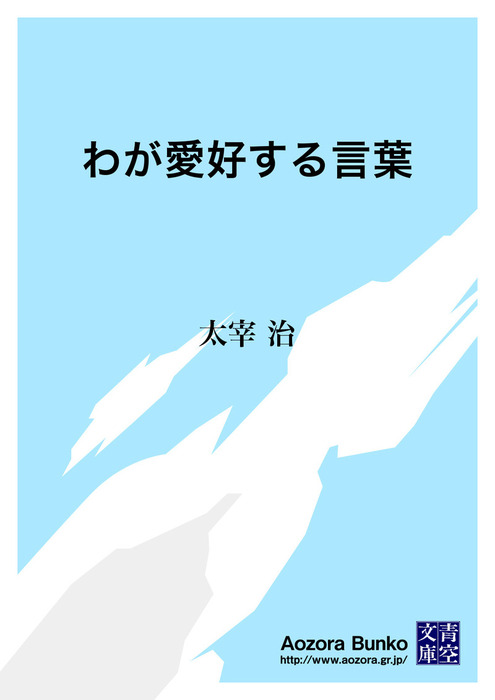 わが愛好する言葉

太宰 治

Aozora Bunko
http://www.aozora.gr.jp/

青空文庫